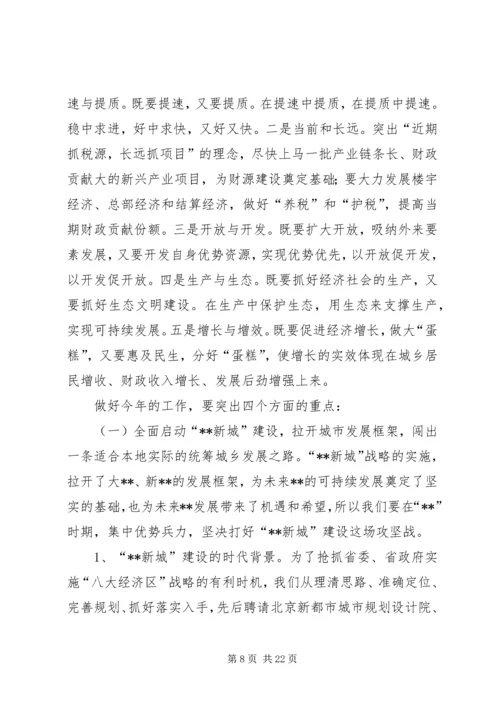 速与提质。既要提速，又要提质。在提速中提质，在提质中提速。稳中求进，好中求快，又好又快。二是当前和长远。突出“近期抓税源，长远抓项目”的理念，尽快上马一批产业链条长、财政贡献大的新兴产业项目，为财源建设奠定基础；要大力发展楼宇经济、总部经济和结算经济，做好“养税”和“护税”，提高当期财政贡献份额。三是开放与开发。既要扩大开放，吸纳外来要素发展，又要开发自身优势资源，实现优势优先，以开放促开发，以开发促开放。四是生产与生态。既要抓好经济社会的生产，又要抓好生态文明建设。在生产中保护生态，用生态来支撑生产，实现可持续发展。五是增长与增效。既要促进经济增长，做大“蛋糕”，又要惠及民生，分好“蛋糕”，使增长的实效体现在城乡居民增收、财政收入增长、发展后劲增强上来。

做好今年的工作，要突出四个方面的重点：

（一）全面启动“**新城”建设，拉开城市发展框架，闯出一条适合本地实际的统筹城乡发展之路。“**新城”战略的实施，拉开了大**、新**的发展框架，为未来**的可持续发展奠定了坚实的基础，也为未来**发展带来了机遇和希望，所以我们要在“**”时期，集中优势兵力，坚决打好“**新城”建设这场攻坚战。

1、“**新城”建设的时代背景。为了抢抓省委、省政府实施“八大经济区”战略的有利时机，我们从理清思路、准确定位、完善规划、抓好落实入手，先后聘请北京新都市城市规划设计院、

第 8 页 共 22 页